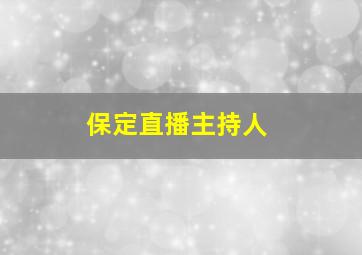 保定直播主持人